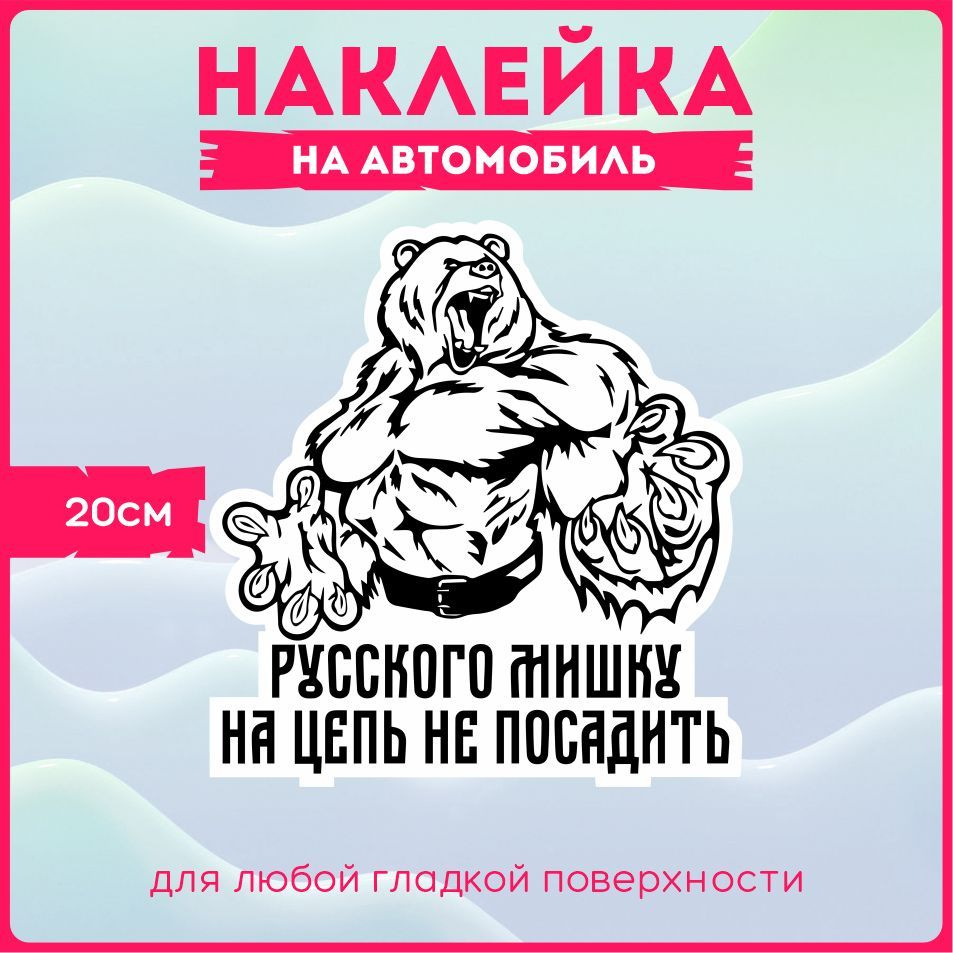 НАКЛЕЙКА
НА АВТОМОБИЛЬ

20см

РУССКОГО МИШКУ
НА ЦЕПЬ НЕ ПОСАДИТЬ

для любой гладкой поверхности